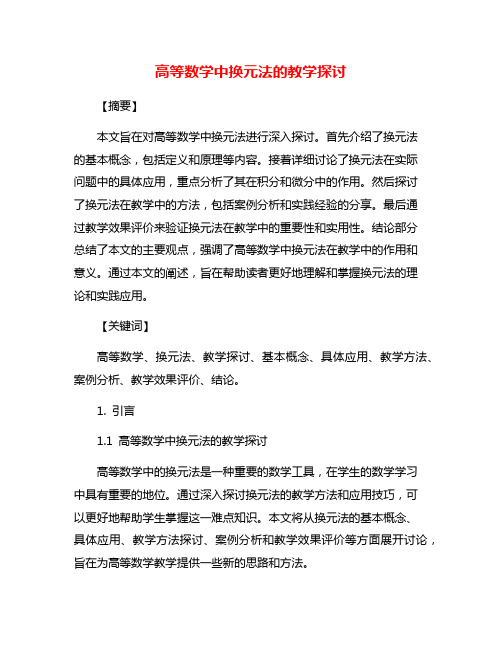 高等数学中换元法的教学探讨

【摘要】

本文旨在对高等数学中换元法进行深入探讨。首先介绍了换元法的基本概念，包括定义和原理等内容。接着详细讨论了换元法在实际问题中的具体应用，重点分析了其在积分和微分中的作用。然后探讨了换元法在教学中的方法，包括案例分析和实践经验的分享。最后通过教学效果评价来验证换元法在教学中的重要性和实用性。结论部分总结了本文的主要观点，强调了高等数学中换元法在教学中的作用和意义。通过本文的阐述，旨在帮助读者更好地理解和掌握换元法的理论和实践应用。

【关键词】

高等数学、换元法、教学探讨、基本概念、具体应用、教学方法、案例分析、教学效果评价、结论。

1. 引言

1.1 高等数学中换元法的教学探讨

高等数学中的换元法是一种重要的数学工具，在学生的数学学习中具有重要的地位。通过深入探讨换元法的教学方法和应用技巧，可以更好地帮助学生掌握这一难点知识。本文将从换元法的基本概念、具体应用、教学方法探讨、案例分析和教学效果评价等方面展开讨论，旨在为高等数学教学提供一些新的思路和方法。